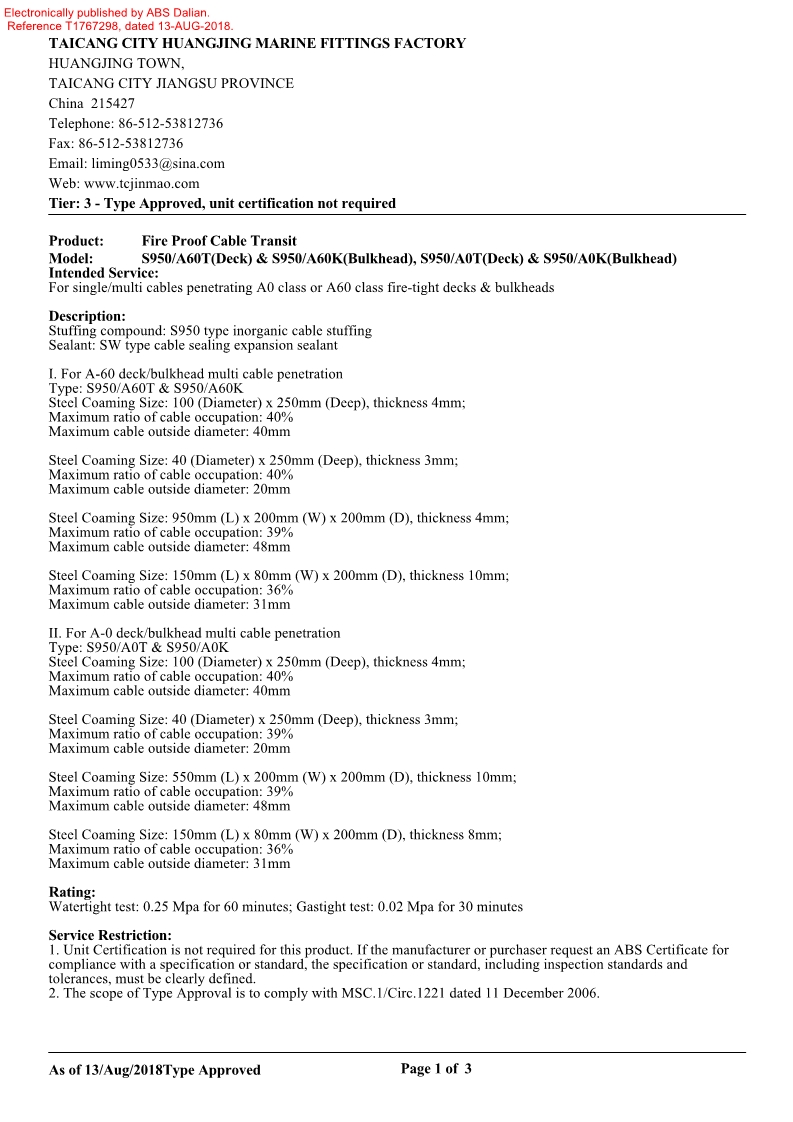 Electronically published by ABS Dalian.
Reference T1767298, dated 13-AUG-2018.

TAICANG CITY HUANGJING MARINE FITTINGS FACTORY
HUANGJING TOWN,
TAICANG CITY JIANGSU PROVINCE
China 215427
Telephone: 86-512-53812736
Fax: 86-512-53812736
Email: liming0533@sina.com
Web: www.tcjinmao.com
Tier: 3 - Type Approved, unit certification not required

Product: Fire Proof Cable Transit
Model: S950/A60T(Deck) & S950/A60K(Bulkhead), S950/A0T(Deck) & S950/A0K(Bulkhead)
Intended Service:
For single/multi cables penetrating A0 class or A60 class fire-tight decks & bulkheads

Description:
Stuffing compound: S950 type inorganic cable stuffing
Sealant: SW type cable sealing expansion sealant

I. For A-60 deck/bulkhead multi cable penetration
Type: S950/A60T & S950/A60K
Steel Coaming Size: 100 (Diameter) x 250mm (Deep), thickness 4mm;
Maximum ratio of cable occupation: 40%
Maximum cable outside diameter: 40mm

Steel Coaming Size: 40 (Diameter) x 250mm (Deep), thickness 3mm;
Maximum ratio of cable occupation: 40%
Maximum cable outside diameter: 20mm

Steel Coaming Size: 950mm (L) x 200mm (W) x 200mm (D), thickness 4mm;
Maximum ratio of cable occupation: 39%
Maximum cable outside diameter: 48mm

Steel Coaming Size: 150mm (L) x 80mm (W) x 200mm (D), thickness 10mm;
Maximum ratio of cable occupation: 36%
Maximum cable outside diameter: 31mm

II. For A-0 deck/bulkhead multi cable penetration
Type: S950/A0T & S950/A0K
Steel Coaming Size: 100 (Diameter) x 250mm (Deep), thickness 4mm;
Maximum ratio of cable occupation: 40%
Maximum cable outside diameter: 40mm

Steel Coaming Size: 40 (Diameter) x 250mm (Deep), thickness 3mm;
Maximum ratio of cable occupation: 39%
Maximum cable outside diameter: 20mm

Steel Coaming Size: 550mm (L) x 200mm (W) x 200mm (D), thickness 10mm;
Maximum ratio of cable occupation: 39%
Maximum cable outside diameter: 48mm

Steel Coaming Size: 150mm (L) x 80mm (W) x 200mm (D), thickness 8mm;
Maximum ratio of cable occupation: 36%
Maximum cable outside diameter: 31mm

Rating:
Watertight test: 0.25 Mpa for 60 minutes; Gastight test: 0.02 Mpa for 30 minutes

Service Restriction:
1. Unit Certification is not required for this product. If the manufacturer or purchaser request an ABS Certificate for compliance with a specification or standard, the specification or standard, including inspection standards and tolerances, must be clearly defined.
2. The scope of Type Approval is to comply with MSC.1/Circ.1221 dated 11 December 2006.

As of 13/Aug/2018Type Approved Page 1 of 3